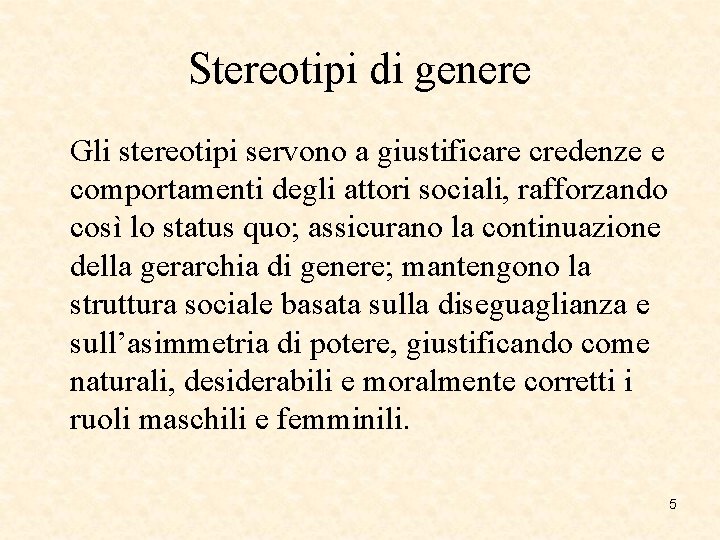 Stereotipi di genere

Gli stereotipi servono a giustificare credenze e comportamenti degli attori sociali, rafforzando così lo status quo; assicurano la continuazione della gerarchia di genere; mantengono la struttura sociale basata sulla diseguaglianza e sull’asimmetria di potere, giustificando come naturali, desiderabili e moralmente corretti i ruoli maschili e femminili.

5